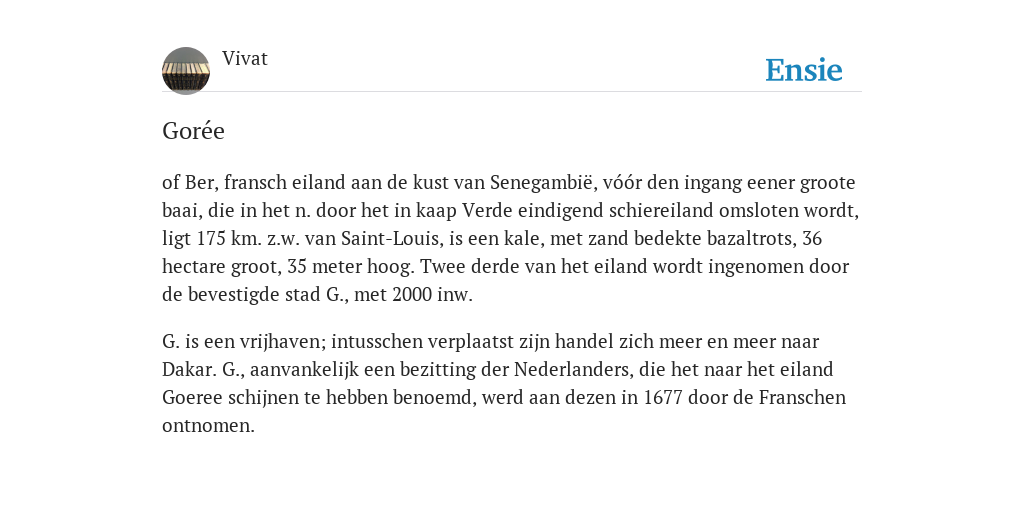 Vivat

Ensie

Gorée

of Ber, fransch eiland aan de kust van Senegambië, vóór den ingang eener groote baai, die in het n. door het in kaap Verde eindigend schiereiland omsloten wordt, ligt 175 km. z.w. van Saint-Louis, is een kale, met zand bedekte bazaltrots, 36 hectare groot, 35 meter hoog. Twee derde van het eiland wordt ingenomen door de bevestigde stad G., met 2000 inw.

G. is een vrijhaven; intusschen verplaatst zijn handel zich meer en meer naar Dakar. G., aanvankelijk een bezitting der Nederlanders, die het naar het eiland Goeree schijnen te hebben benoemd, werd aan dezen in 1677 door de Franschen ontnomen.